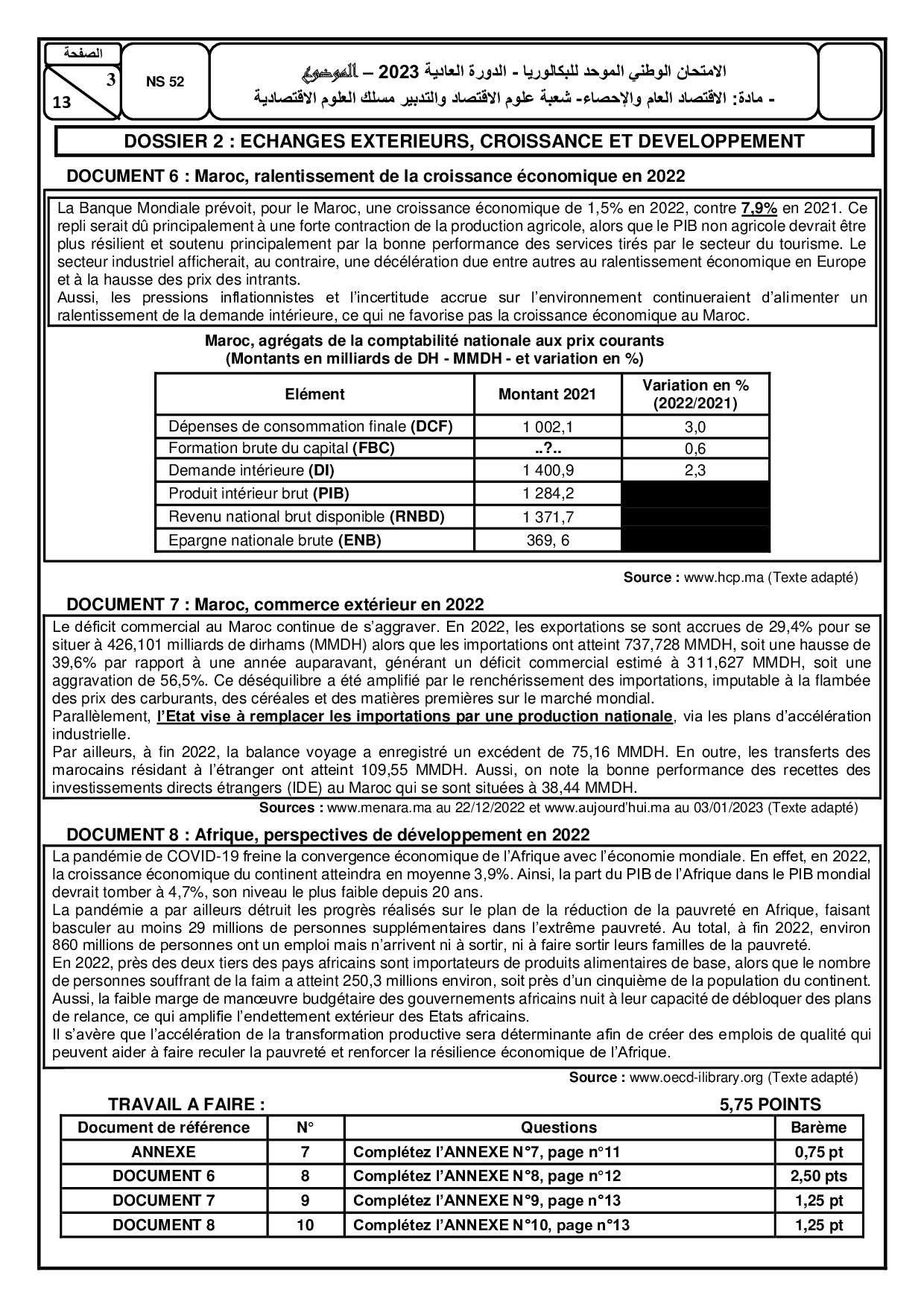 الصفحة
3
13
NS 52
الامتحان الوطني الموحد للبكالوريا - الدورة العادية 2023 – الموضوع
- مادة: الاقتصاد العام والإحصاء- شعبة علوم الاقتصاد والتدبير مسلك العلوم الاقتصادية

DOSSIER 2 : ECHANGES EXTERIEURS, CROISSANCE ET DEVELOPPEMENT

DOCUMENT 6 : Maroc, ralentissement de la croissance économique en 2022

La Banque Mondiale prévoit, pour le Maroc, une croissance économique de 1,5% en 2022, contre 7,9% en 2021. Ce repli serait dû principalement à une forte contraction de la production agricole, alors que le PIB non agricole devrait être plus résilient et soutenu principalement par la bonne performance des services tirés par le secteur du tourisme. Le secteur industriel afficherait, au contraire, une décélération due entre autres au ralentissement économique en Europe et à la hausse des prix des intrants.
Aussi, les pressions inflationnistes et l'incertitude accrue sur l'environnement continueraient d'alimenter un ralentissement de la demande intérieure, ce qui ne favorise pas la croissance économique au Maroc.

Maroc, agrégats de la comptabilité nationale aux prix courants
(Montants en milliards de DH - MMDH - et variation en %)

| Elément | Montant 2021 | Variation en % (2022/2021) |
|---|---|---|
| Dépenses de consommation finale (DCF) | 1 002,1 | 3,0 |
| Formation brute du capital (FBC) | ..?.. | 0,6 |
| Demande intérieure (DI) | 1 400,9 | 2,3 |
| Produit intérieur brut (PIB) | 1 284,2 | |
| Revenu national brut disponible (RNBD) | 1 371,7 | |
| Epargne nationale brute (ENB) | 369, 6 | |

Source : www.hcp.ma (Texte adapté)

DOCUMENT 7 : Maroc, commerce extérieur en 2022

Le déficit commercial au Maroc continue de s'aggraver. En 2022, les exportations se sont accrues de 29,4% pour se situer à 426,101 milliards de dirhams (MMDH) alors que les importations ont atteint 737,728 MMDH, soit une hausse de 39,6% par rapport à une année auparavant, générant un déficit commercial estimé à 311,627 MMDH, soit une aggravation de 56,5%. Ce déséquilibre a été amplifié par le renchérissement des importations, imputable à la flambée des prix des carburants, des céréales et des matières premières sur le marché mondial.
Parallèlement, l'Etat vise à remplacer les importations par une production nationale, via les plans d'accélération industrielle.
Par ailleurs, à fin 2022, la balance voyage a enregistré un excédent de 75,16 MMDH. En outre, les transferts des marocains résidant à l'étranger ont atteint 109,55 MMDH. Aussi, on note la bonne performance des recettes des investissements directs étrangers (IDE) au Maroc qui se sont situées à 38,44 MMDH.

Sources : www.menara.ma au 22/12/2022 et www.aujourd'hui.ma au 03/01/2023 (Texte adapté)

DOCUMENT 8 : Afrique, perspectives de développement en 2022

La pandémie de COVID-19 freine la convergence économique de l'Afrique avec l'économie mondiale. En effet, en 2022, la croissance économique du continent atteindra en moyenne 3,9%. Ainsi, la part du PIB de l'Afrique dans le PIB mondial devrait tomber à 4,7%, son niveau le plus faible depuis 20 ans.
La pandémie a par ailleurs détruit les progrès réalisés sur le plan de la réduction de la pauvreté en Afrique, faisant basculer au moins 29 millions de personnes supplémentaires dans l'extrême pauvreté. Au total, à fin 2022, environ 860 millions de personnes ont un emploi mais n'arrivent ni à sortir, ni à faire sortir leurs familles de la pauvreté.
En 2022, près des deux tiers des pays africains sont importateurs de produits alimentaires de base, alors que le nombre de personnes souffrant de la faim a atteint 250,3 millions environ, soit près d'un cinquième de la population du continent.
Aussi, la faible marge de manœuvre budgétaire des gouvernements africains nuit à leur capacité de débloquer des plans de relance, ce qui amplifie l'endettement extérieur des Etats africains.
Il s'avère que l'accélération de la transformation productive sera déterminante afin de créer des emplois de qualité qui peuvent aider à faire reculer la pauvreté et renforcer la résilience économique de l'Afrique.

Source : www.oecd-ilibrary.org (Texte adapté)

TRAVAIL A FAIRE : 5,75 POINTS

| Document de référence | N° | Questions | Barème |
|---|---|---|---|
| ANNEXE | 7 | Complétez l'ANNEXE N°7, page n°11 | 0,75 pt |
| DOCUMENT 6 | 8 | Complétez l'ANNEXE N°8, page n°12 | 2,50 pts |
| DOCUMENT 7 | 9 | Complétez l'ANNEXE N°9, page n°13 | 1,25 pt |
| DOCUMENT 8 | 10 | Complétez l'ANNEXE N°10, page n°13 | 1,25 pt |